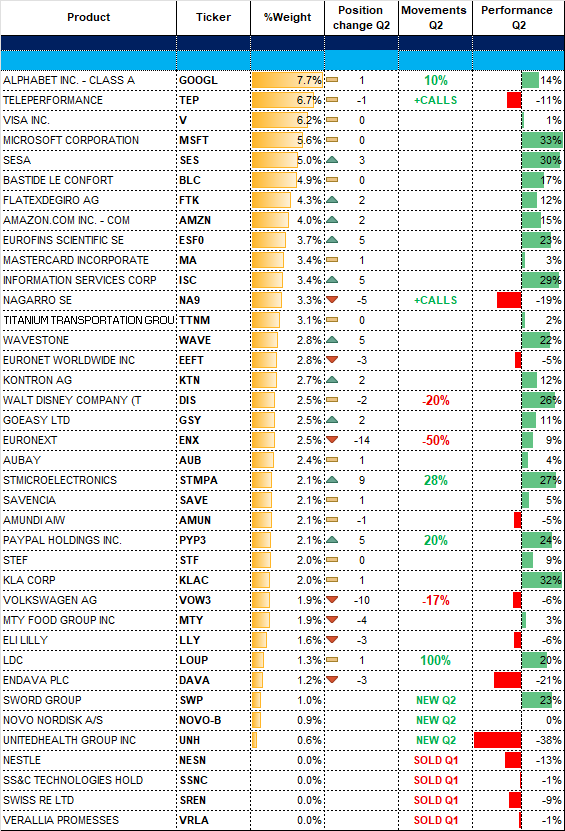 | Product | Ticker | %Weight | Position change Q2 | Movements Q2 | Performance Q2 |
|---|---|---|---|---|---|
| ALPHABET INC. - CLASS A | GOOGL | 7.7% | 1 | 10% | 14% |
| TELEPERFORMANCE | TEP | 6.7% | -1 | +CALLS | -11% |
| VISA INC. | V | 6.2% | 0 | | 1% |
| MICROSOFT CORPORATION | MSFT | 5.6% | 0 | | 33% |
| SESA | SES | 5.0% | 3 | | 30% |
| BASTIDE LE CONFORT | BLC | 4.9% | 0 | | 17% |
| FLATEXDEGIRO AG | FTK | 4.3% | 2 | | 12% |
| AMAZON.COM INC. - COM | AMZN | 4.0% | 2 | | 15% |
| EUROFINS SCIENTIFIC SE | ESF0 | 3.7% | 5 | | 23% |
| MASTERCARD INCORPORATE | MA | 3.4% | 1 | | 3% |
| INFORMATION SERVICES CORP | ISC | 3.4% | 5 | | 29% |
| NAGARRO SE | NA9 | 3.3% | -5 | +CALLS | -19% |
| TITANIUM TRANSPORTATION GROU | TTNM | 3.1% | 0 | | 2% |
| WAVESTONE | WAVE | 2.8% | 5 | | 22% |
| EURONET WORLDWIDE INC | EEFT | 2.8% | -3 | | -5% |
| KONTRON AG | KTN | 2.7% | 2 | | 12% |
| WALT DISNEY COMPANY (T | DIS | 2.5% | -2 | -20% | 26% |
| GOEASY LTD | GSY | 2.5% | 2 | | 11% |
| EURONEXT | ENX | 2.5% | -14 | -50% | 9% |
| AUBAY | AUB | 2.4% | 1 | | 4% |
| STMICROELECTRONICS | STMPA | 2.1% | 9 | 28% | 27% |
| SAVENCIA | SAVE | 2.1% | 1 | | 5% |
| AMUNDI AIW | AMUN | 2.1% | -1 | | -5% |
| PAYPAL HOLDINGS INC. | PYP3 | 2.1% | 5 | 20% | 24% |
| STEF | STF | 2.0% | 0 | | 9% |
| KLA CORP | KLAC | 2.0% | 1 | | 32% |
| VOLKSWAGEN AG | VOW3 | 1.9% | -10 | -17% | -6% |
| MTY FOOD GROUP INC | MTY | 1.9% | -4 | | 3% |
| ELI LILLY | LLY | 1.6% | -3 | | -6% |
| LDC | LOUP | 1.3% | 1 | 100% | 20% |
| ENDAVA PLC | DAVA | 1.2% | -3 | | -21% |
| SWORD GROUP | SWP | 1.0% | | NEW Q2 | 23% |
| NOVO NORDISK A/S | NOVO-B | 0.9% | | NEW Q2 | 0% |
| UNITEDHEALTH GROUP INC | UNH | 0.6% | | NEW Q2 | -38% |
| NESTLE | NESN | 0.0% | | SOLD Q1 | -13% |
| SS&C TECHNOLOGIES HOLD | SSNC | 0.0% | | SOLD Q1 | -1% |
| SWISS RE LTD | SREN | 0.0% | | SOLD Q1 | -9% |
| VERALLIA PROMESSES | VRLA | 0.0% | | SOLD Q1 | -1% |